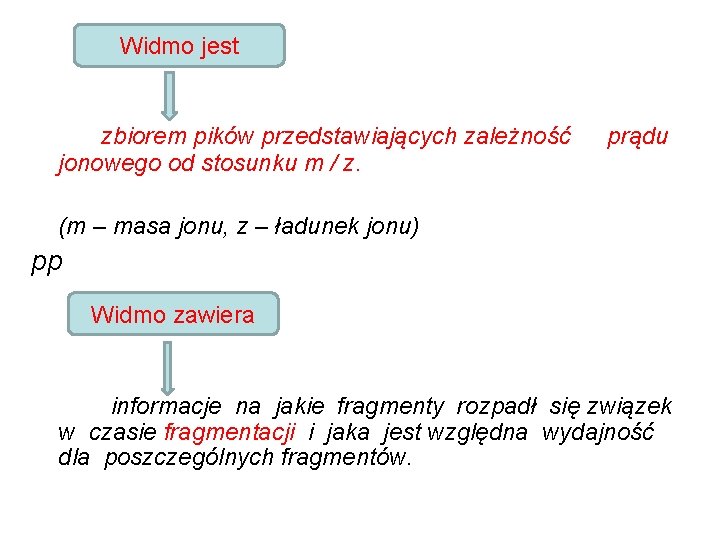 Widmo jest

zbiorem pików przedstawiających zależność prądu jonowego od stosunku m / z.

(m – masa jonu, z – ładunek jonu)

pp

Widmo zawiera

informacje na jakie fragmenty rozpadł się związek w czasie fragmentacji i jaka jest względna wydajność dla poszczególnych fragmentów.